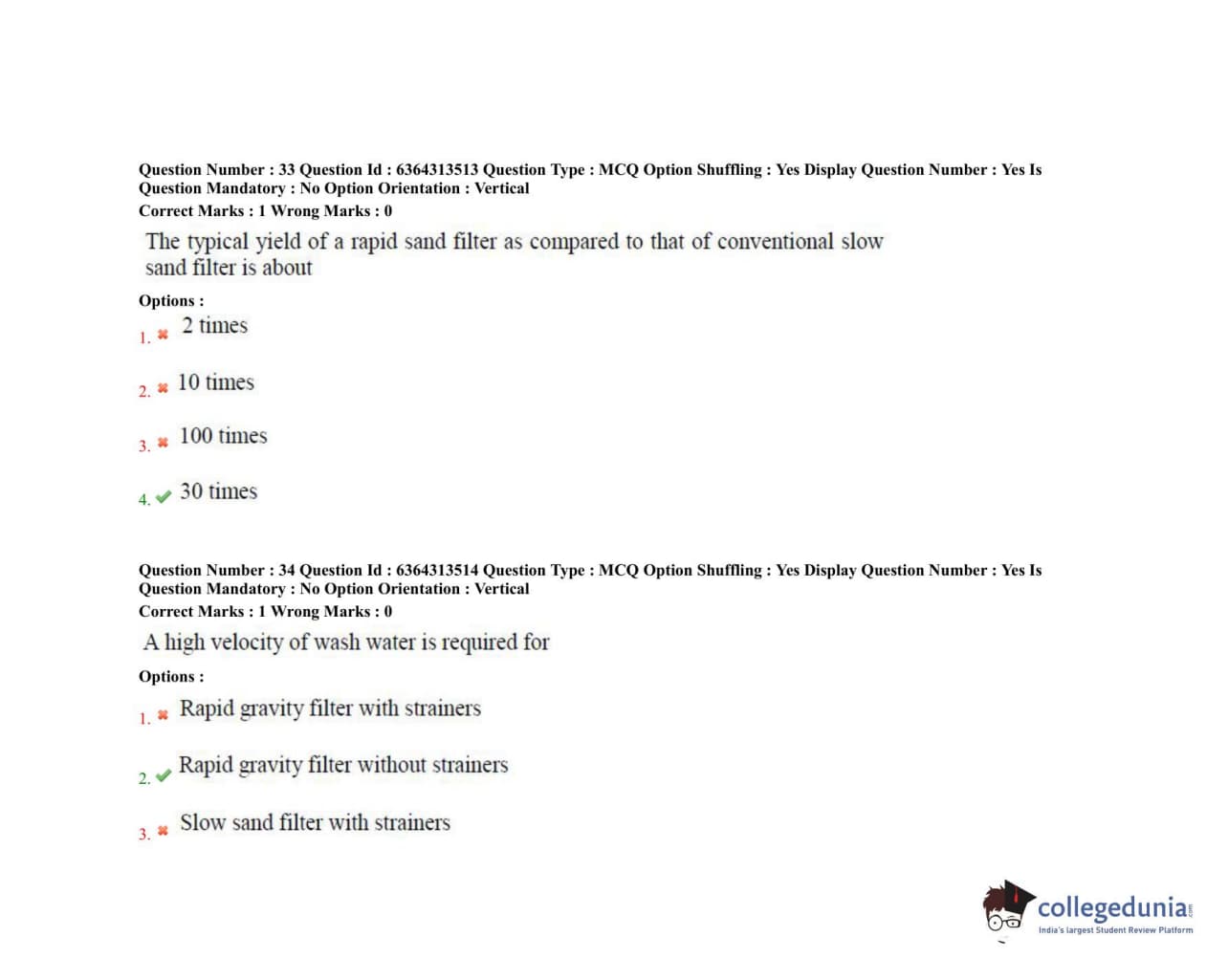 Question Number : 33 Question Id : 6364313513 Question Type : MCQ Option Shuffling : Yes Display Question Number : Yes Is Question Mandatory : No Option Orientation : Vertical
Correct Marks : 1 Wrong Marks : 0

The typical yield of a rapid sand filter as compared to that of conventional slow sand filter is about

Options :
1. ✖ 2 times

2. ✖ 10 times

3. ✖ 100 times

4. ✔ 30 times

Question Number : 34 Question Id : 6364313514 Question Type : MCQ Option Shuffling : Yes Display Question Number : Yes Is Question Mandatory : No Option Orientation : Vertical
Correct Marks : 1 Wrong Marks : 0

A high velocity of wash water is required for

Options :
1. ✖ Rapid gravity filter with strainers

2. ✔ Rapid gravity filter without strainers

3. ✖ Slow sand filter with strainers

collegedunia.com
India's largest Student Review Platform